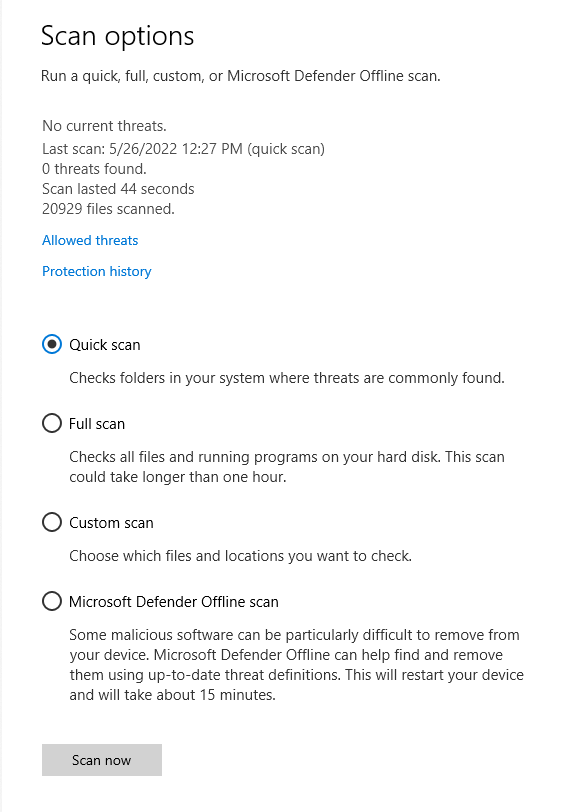 Scan options

Run a quick, full, custom, or Microsoft Defender Offline scan.

No current threats.
Last scan: 5/26/2022 12:27 PM (quick scan)
0 threats found.
Scan lasted 44 seconds
20929 files scanned.

Allowed threats

Protection history

Quick scan

Checks folders in your system where threats are commonly found.

Full scan

Checks all files and running programs on your hard disk. This scan could take longer than one hour.

Custom scan

Choose which files and locations you want to check.

Microsoft Defender Offline scan

Some malicious software can be particularly difficult to remove from your device. Microsoft Defender Offline can help find and remove them using up-to-date threat definitions. This will restart your device and will take about 15 minutes.

Scan now